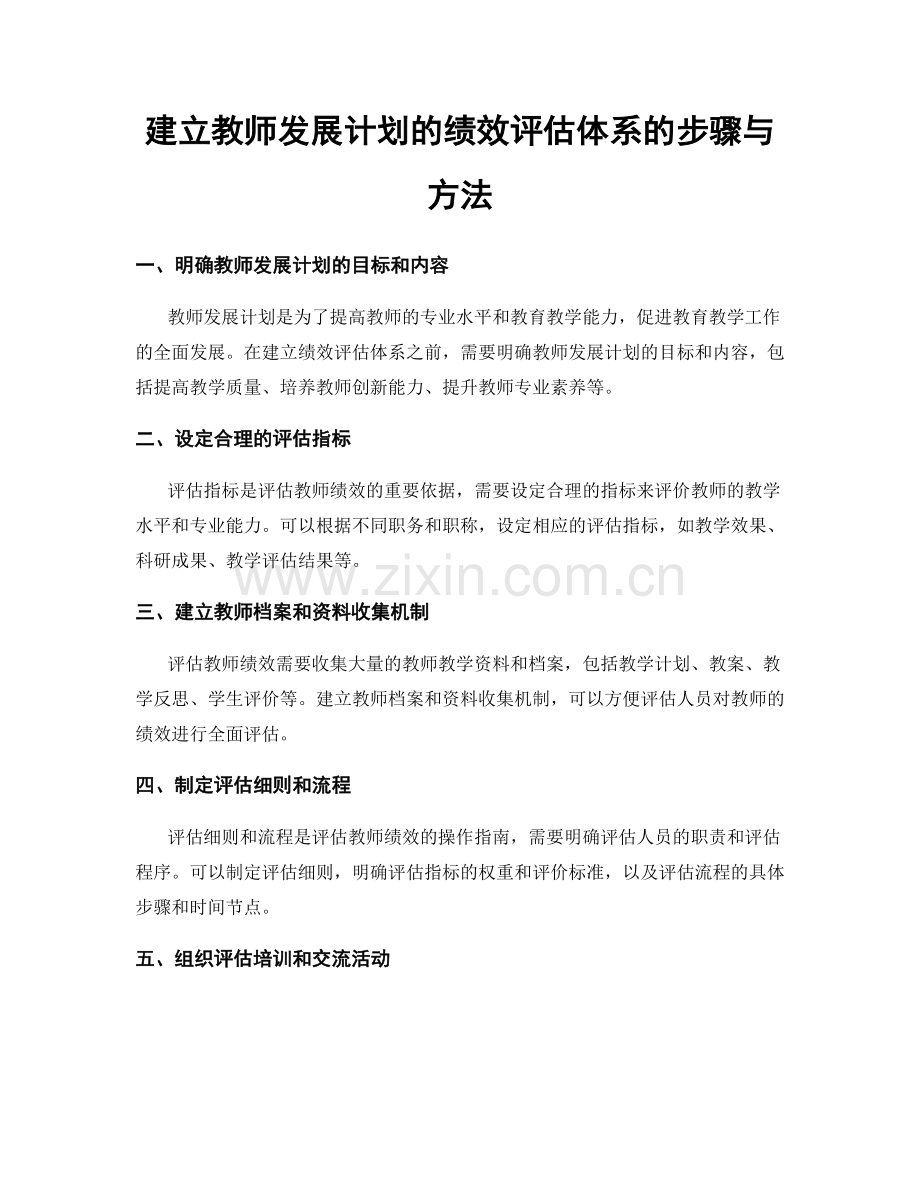 建立教师发展计划的绩效评估体系的步骤与方法

一、明确教师发展计划的目标和内容

教师发展计划是为了提高教师的专业水平和教育教学能力，促进教育教学工作的全面发展。在建立绩效评估体系之前，需要明确教师发展计划的目标和内容，包括提高教学质量、培养教师创新能力、提升教师专业素养等。

二、设定合理的评估指标

评估指标是评估教师绩效的重要依据，需要设定合理的指标来评价教师的教学水平和专业能力。可以根据不同职务和职称，设定相应的评估指标，如教学效果、科研成果、教学评估结果等。

www.zixin.com.cn

三、建立教师档案和资料收集机制

评估教师绩效需要收集大量的教师教学资料和档案，包括教学计划、教案、教学反思、学生评价等。建立教师档案和资料收集机制，可以方便评估人员对教师的绩效进行全面评估。

四、制定评估细则和流程

评估细则和流程是评估教师绩效的操作指南，需要明确评估人员的职责和评估程序。可以制定评估细则，明确评估指标的权重和评价标准，以及评估流程的具体步骤和时间节点。

五、组织评估培训和交流活动